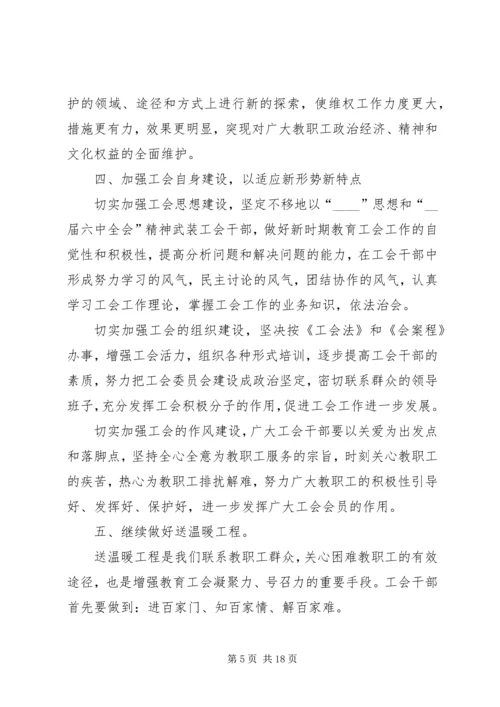 护的领域、途径和方式上进行新的探索，使维权工作力度更大，措施更有力，效果更明显，突现对广大教职工政治经济、精神和文化权益的全面维护。

四、加强工会自身建设，以适应新形势新特点

切实加强工会思想建设，坚定不移地以“____”思想和“__届六中全会”精神武装工会干部，做好新时期教育工会工作的自觉性和积极性，提高分析问题和解决问题的能力，在工会干部中形成努力学习的风气，民主讨论的风气，团结协作的风气，认真学习工会工作理论，掌握工会工作的业务知识，依法治会。

切实加强工会的组织建设，坚决按《工会法》和《会案程》办事，增强工会活力，组织各种形式培训，逐步提高工会干部的素质，努力把工会委员会建设成政治坚定，密切联系群众的领导班子，充分发挥工会积极分子的作用，促进工会工作进一步发展。

切实加强工会的作风建设，广大工会干部要以关爱为出发点和落脚点，坚持全心全意为教职工服务的宗旨，时刻关心教职工的疾苦，热心为教职工排扰解难，努力广大教职工的积极性引导好、发挥好、保护好，进一步发挥广大工会会员的作用。

五、继续做好送温暖工程。

送温暖工程是我们联系教职工群众，关心困难教职工的有效途径，也是增强教育工会凝聚力、号召力的重要手段。工会干部首先要做到：进百家门、知百家情、解百家难。

第 5 页 共 18 页